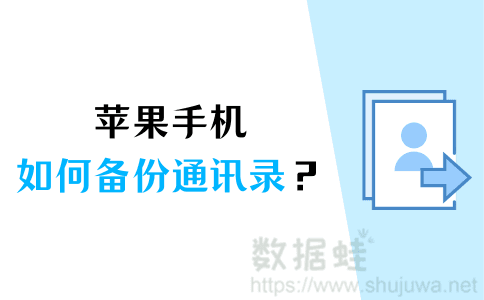 苹果手机
如何备份通讯录？

数据蛙
https://www.shujuwa.net